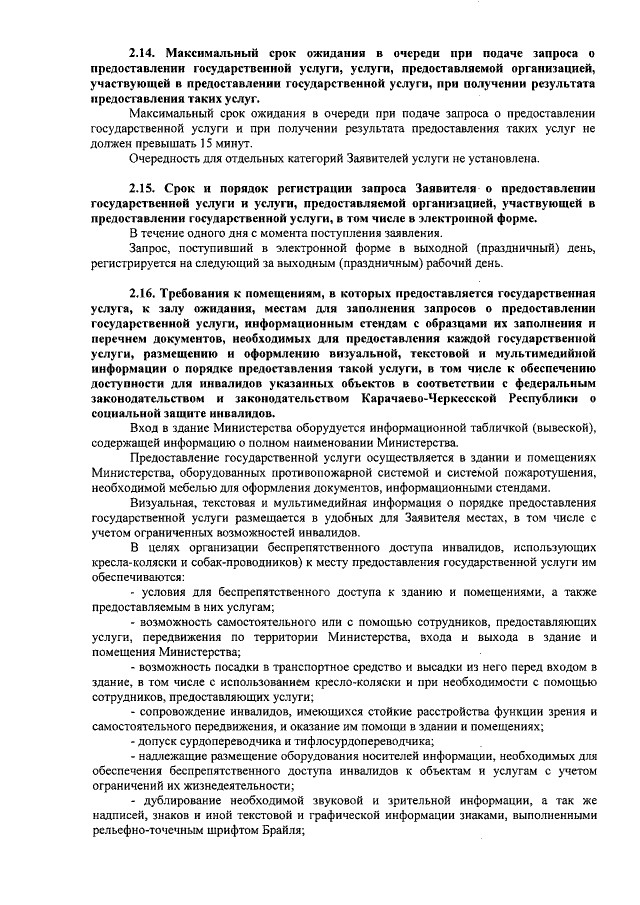 2.14. Максимальный срок ожидания в очереди при подаче запроса о предоставлении государственной услуги, услуги, предоставляемой организацией, участвующей в предоставлении государственной услуги, при получении результата предоставления таких услуг.

Максимальный срок ожидания в очереди при подаче запроса о предоставлении государственной услуги и при получении результата предоставления таких услуг не должен превышать 15 минут.

Очередность для отдельных категорий Заявителей услуги не установлена.

2.15. Срок и порядок регистрации запроса Заявителя о предоставлении государственной услуги и услуги, предоставляемой организацией, участвующей в предоставлении государственной услуги, в том числе в электронной форме.

В течение одного дня с момента поступления заявления.

Запрос, поступивший в электронной форме в выходной (праздничный) день, регистрируется на следующий за выходным (праздничным) рабочий день.

2.16. Требования к помещениям, в которых предоставляется государственная услуга, к залу ожидания, местам для заполнения запросов о предоставлении государственной услуги, информационным стендам с образцами их заполнения и перечнем документов, необходимых для предоставления каждой государственной услуги, размещению и оформлению визуальной, текстовой и мультимедийной информации о порядке предоставления такой услуги, в том числе к обеспечению доступности для инвалидов указанных объектов в соответствии с федеральным законодательством и законодательством Карачаево-Черкесской Республики о социальной защите инвалидов.

Вход в здание Министерства оборудуется информационной табличкой (вывеской), содержащей информацию о полном наименовании Министерства.

Предоставление государственной услуги осуществляется в здании и помещениях Министерства, оборудованных противопожарной системой и системой пожаротушения, необходимой мебелью для оформления документов, информационными стендами.

Визуальная, текстовая и мультимедийная информация о порядке предоставления государственной услуги размещается в удобных для Заявителя местах, в том числе с учетом ограниченных возможностей инвалидов.

В целях организации беспрепятственного доступа инвалидов, использующих кресла-коляски и собак-проводников) к месту предоставления государственной услуги им обеспечиваются:

- условия для беспрепятственного доступа к зданию и помещениями, а также предоставляемым в них услугам;

- возможность самостоятельного или с помощью сотрудников, предоставляющих услуги, передвижения по территории Министерства, входа и выхода в здание и помещения Министерства;

- возможность посадки в транспортное средство и высадки из него перед входом в здание, в том числе с использованием кресло-коляски и при необходимости с помощью сотрудников, предоставляющих услуги;

- сопровождение инвалидов, имеющихся стойкие расстройства функции зрения и самостоятельного передвижения, и оказание им помощи в здании и помещениях;

- допуск сурдопереводчика и тифлосурдопереводчика;

- надлежащие размещение оборудования носителей информации, необходимых для обеспечения беспрепятственного доступа инвалидов к объектам и услугам с учетом ограничений их жизнедеятельности;

- дублирование необходимой звуковой и зрительной информации, а так же надписей, знаков и иной текстовой и графической информации знаками, выполненными рельефно-точечным шрифтом Брайля;